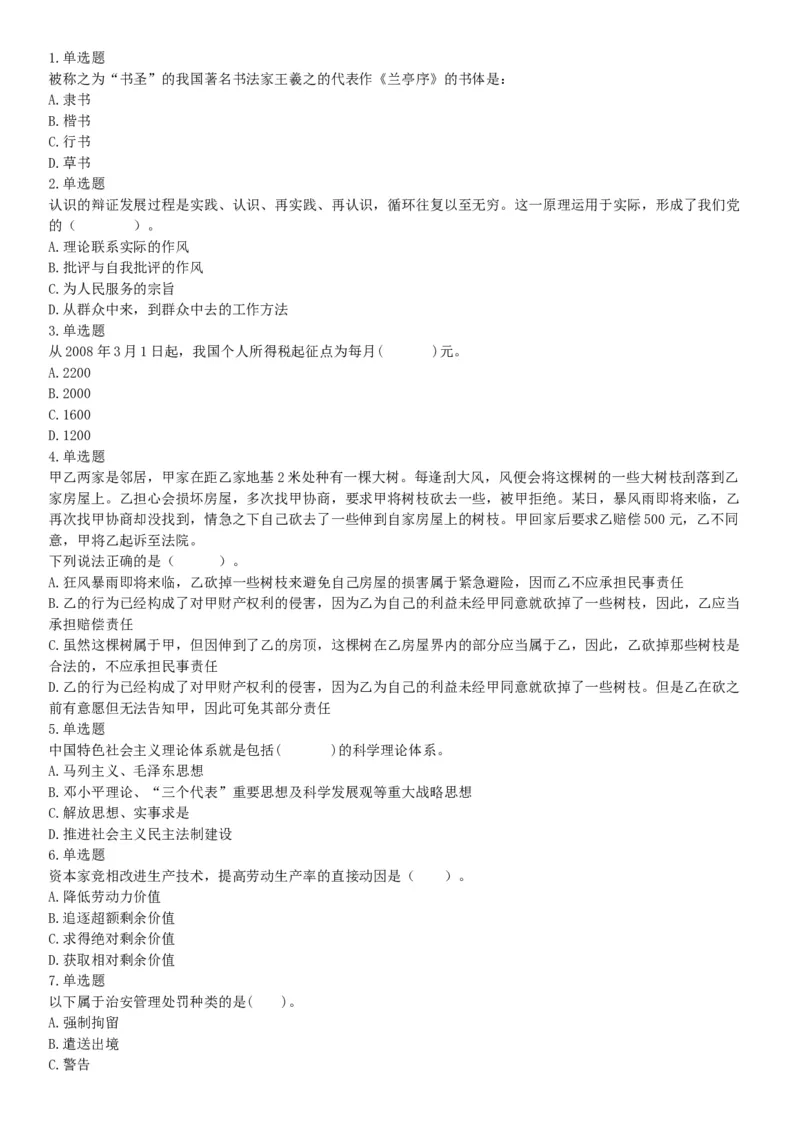 1.单选题
被称之为“书圣”的我国著名书法家王羲之的代表作《兰亭序》的书体是：
A.隶书
B.楷书
C.行书
D.草书
2.单选题
认识的辩证发展过程是实践、认识、再实践、再认识，循环往复以至无穷。这一原理运用于实际，形成了我们党的（　　）。
A.理论联系实际的作风
B.批评与自我批评的作风
C.为人民服务的宗旨
D.从群众中来，到群众中去的工作方法
3.单选题
从2008年3月1日起，我国个人所得税起征点为每月(　　)元。
A.2200
B.2000
C.1600
D.1200
4.单选题
甲乙两家是邻居，甲家在距乙家地基2米处种有一棵大树。每逢刮大风，风便会将这棵树的一些大树枝刮落到乙家房屋上。乙担心会损坏房屋，多次找甲协商，要求甲将树枝砍去一些，被甲拒绝。某日，暴风雨即将来临，乙再次找甲协商却没找到，情急之下自己砍去了一些伸到自家房屋上的树枝。甲回家后要求乙赔偿500元，乙不同意，甲将乙起诉至法院。
下列说法正确的是（　　）。
A.狂风暴雨即将来临，乙砍掉一些树枝来避免自己房屋的损害属于紧急避险，因而乙不应承担民事责任
B.乙的行为已经构成了对甲财产权利的侵害，因为乙为自己的利益未经甲同意就砍掉了一些树枝，因此，乙应当承担赔偿责任
C.虽然这棵树属于甲，但因伸到了乙的房顶，这棵树在乙房屋界内的部分应当属于乙，因此，乙砍掉那些树枝是合法的，不应承担民事责任
D.乙的行为已经构成了对甲财产权利的侵害，因为乙为自己的利益未经甲同意就砍掉了一些树枝。但是乙在砍之前有意愿但无法告知甲，因此可免其部分责任
5.单选题
中国特色社会主义理论体系就是包括(　　)的科学理论体系。
A.马列主义、毛泽东思想
B.邓小平理论、“三个代表”重要思想及科学发展观等重大战略思想
C.解放思想、实事求是
D.推进社会主义民主法制建设
6.单选题
资本家竞相改进生产技术，提高劳动生产率的直接动因是（　　）。
A.降低劳动力价值
B.追逐超额剩余价值
C.求得绝对剩余价值
D.获取相对剩余价值
7.单选题
以下属于治安管理处罚种类的是(　　)。
A.强制拘留
B.遣送出境
C.警告